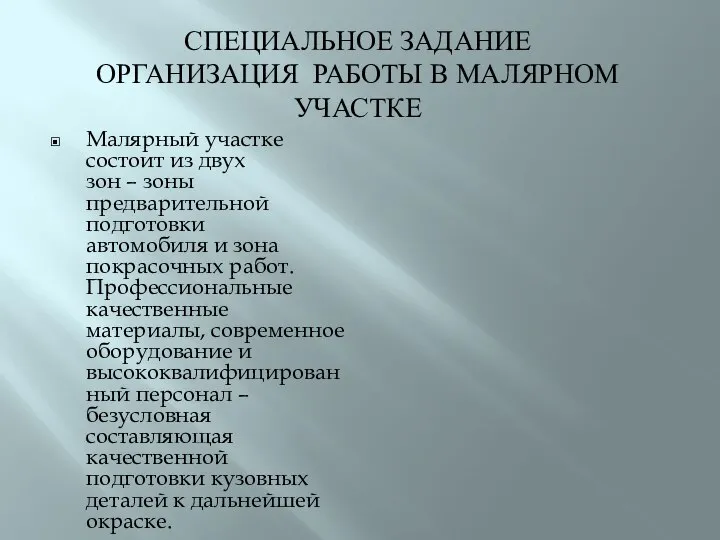 СПЕЦИАЛЬНОЕ ЗАДАНИЕ
ОРГАНИЗАЦИЯ РАБОТЫ В МАЛЯРНОМ УЧАСТКЕ

Малярный участке состоит из двух зон – зоны предварительной подготовки автомобиля и зона покрасочных работ. Профессиональные качественные материалы, современное оборудование и высококвалифицированный персонал – безусловная составляющая качественной подготовки кузовных деталей к дальнейшей окраске.